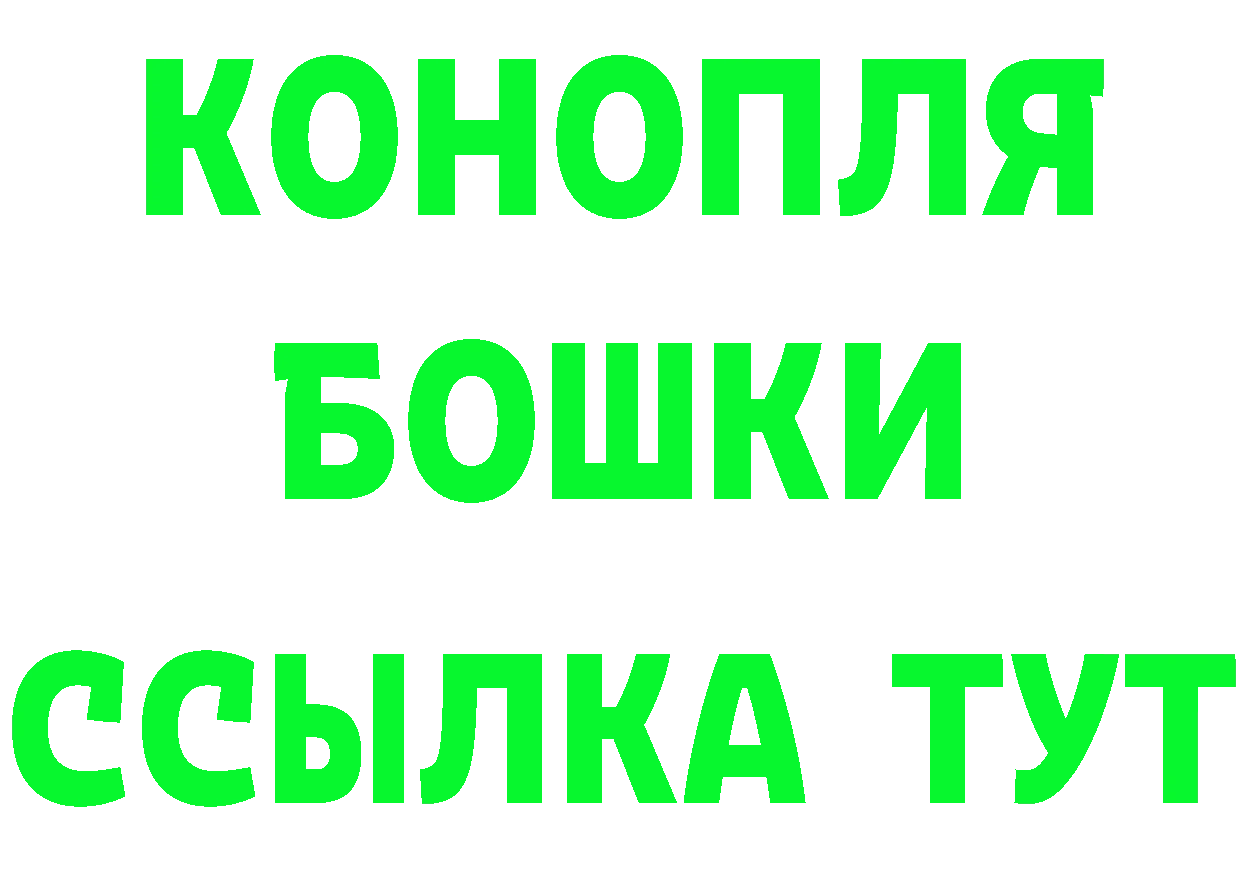 КОНОПЛЯ
БОШКИ
ССЫЛКА ТУТ